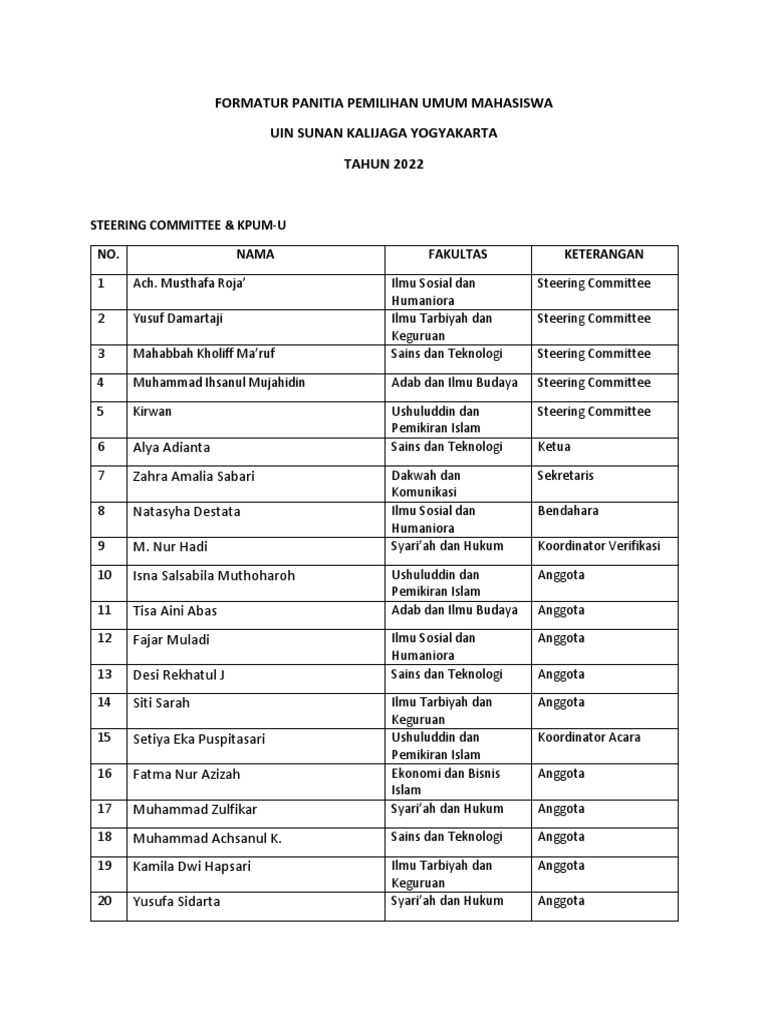 FORMATUR PANITIA PEMILIHAN UMUM MAHASISWA

UIN SUNAN KALIJAGA YOGYAKARTA

TAHUN 2022

STEERING COMMITTEE & KPUM-U

| NO. | NAMA | FAKULTAS | KETERANGAN |
|---|---|---|---|
| 1 | Ach. Musthafa Roja' | Ilmu Sosial dan Humaniora | Steering Committee |
| 2 | Yusuf Damartaji | Ilmu Tarbiyah dan Keguruan | Steering Committee |
| 3 | Mahabbah Kholiff Ma'ruf | Sains dan Teknologi | Steering Committee |
| 4 | Muhammad Ihsanul Mujahidin | Adab dan Ilmu Budaya | Steering Committee |
| 5 | Kirwan | Ushuluddin dan Pemikiran Islam | Steering Committee |
| 6 | Alya Adianta | Sains dan Teknologi | Ketua |
| 7 | Zahra Amalia Sabari | Dakwah dan Komunikasi | Sekretaris |
| 8 | Natasyha Destata | Ilmu Sosial dan Humaniora | Bendahara |
| 9 | M. Nur Hadi | Syari'ah dan Hukum | Koordinator Verifikasi |
| 10 | Isna Salsabila Muthoharoh | Ushuluddin dan Pemikiran Islam | Anggota |
| 11 | Tisa Aini Abas | Adab dan Ilmu Budaya | Anggota |
| 12 | Fajar Muladi | Ilmu Sosial dan Humaniora | Anggota |
| 13 | Desi Rekhatul J | Sains dan Teknologi | Anggota |
| 14 | Siti Sarah | Ilmu Tarbiyah dan Keguruan | Anggota |
| 15 | Setiya Eka Puspitasari | Ushuluddin dan Pemikiran Islam | Koordinator Acara |
| 16 | Fatma Nur Azizah | Ekonomi dan Bisnis Islam | Anggota |
| 17 | Muhammad Zulfikar | Syari'ah dan Hukum | Anggota |
| 18 | Muhammad Achsanul K. | Sains dan Teknologi | Anggota |
| 19 | Kamila Dwi Hapsari | Ilmu Tarbiyah dan Keguruan | Anggota |
| 20 | Yusufa Sidarta | Syari'ah dan Hukum | Anggota |